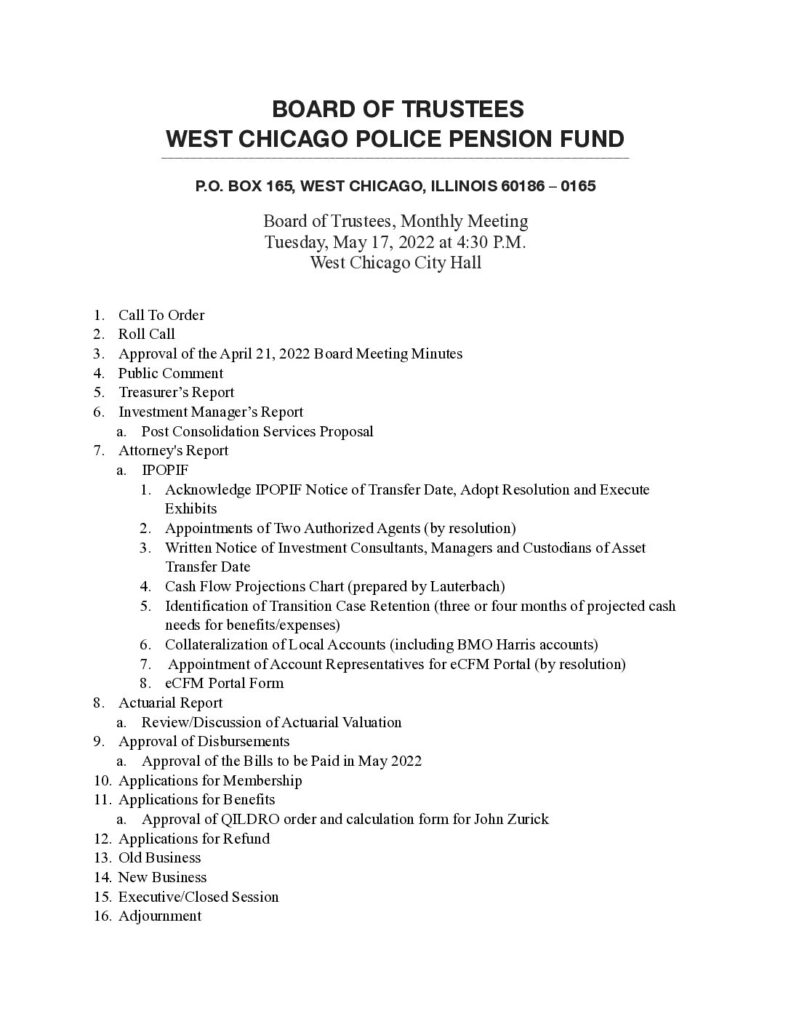 BOARD OF TRUSTEES
WEST CHICAGO POLICE PENSION FUND

P.O. BOX 165, WEST CHICAGO, ILLINOIS 60186 – 0165

Board of Trustees, Monthly Meeting
Tuesday, May 17, 2022 at 4:30 P.M.
West Chicago City Hall

1. Call To Order
2. Roll Call
3. Approval of the April 21, 2022 Board Meeting Minutes
4. Public Comment
5. Treasurer's Report
6. Investment Manager's Report
a. Post Consolidation Services Proposal
7. Attorney's Report
a. IPOPIF
1. Acknowledge IPOPIF Notice of Transfer Date, Adopt Resolution and Execute Exhibits
2. Appointments of Two Authorized Agents (by resolution)
3. Written Notice of Investment Consultants, Managers and Custodians of Asset Transfer Date
4. Cash Flow Projections Chart (prepared by Lauterbach)
5. Identification of Transition Case Retention (three or four months of projected cash needs for benefits/expenses)
6. Collateralization of Local Accounts (including BMO Harris accounts)
7. Appointment of Account Representatives for eCFM Portal (by resolution)
8. eCFM Portal Form
8. Actuarial Report
a. Review/Discussion of Actuarial Valuation
9. Approval of Disbursements
a. Approval of the Bills to be Paid in May 2022
10. Applications for Membership
11. Applications for Benefits
a. Approval of QILDRO order and calculation form for John Zurick
12. Applications for Refund
13. Old Business
14. New Business
15. Executive/Closed Session
16. Adjournment